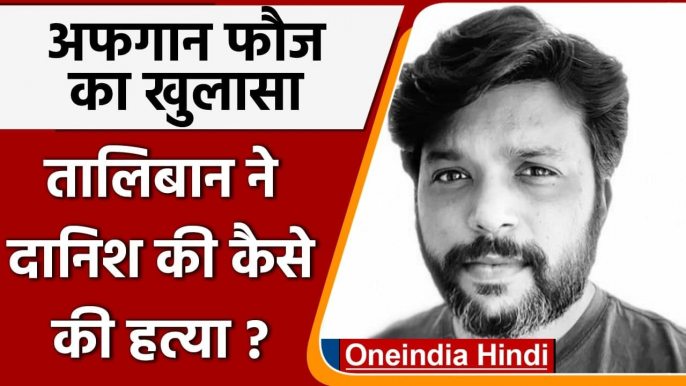 अफगान फौज का खुलासा

तालिबान ने दानिश की कैसे की हत्या ?

Oneindia Hindi